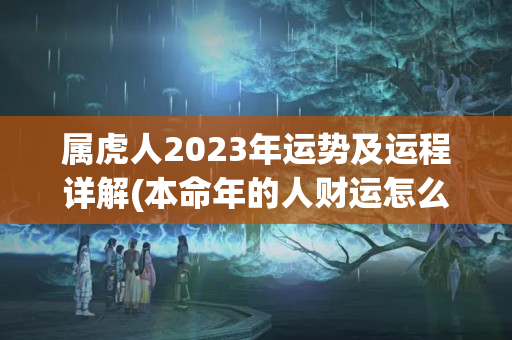 属虎人2023年运势及运程详解(本命年的人财运怎么